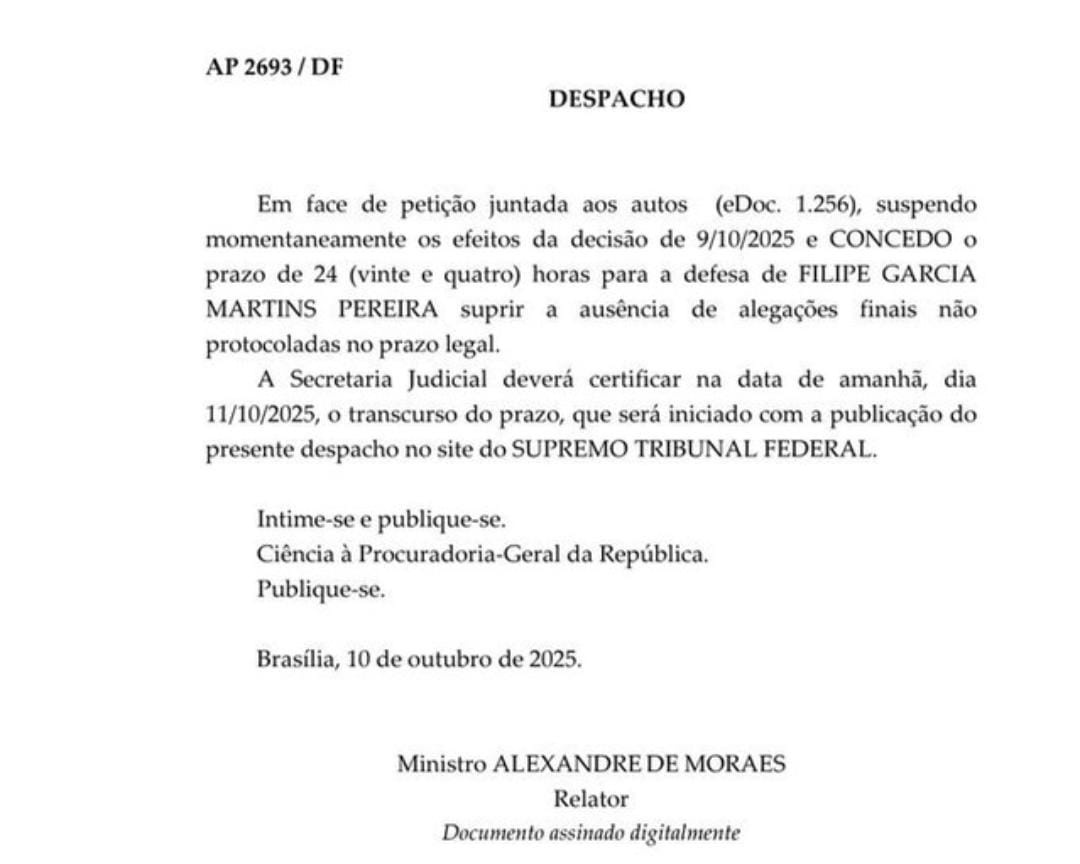 AP 2693 / DF

DESPACHO

Em face de petição juntada aos autos (eDoc. 1.256), suspendo momentaneamente os efeitos da decisão de 9/10/2025 e CONCEDO o prazo de 24 (vinte e quatro) horas para a defesa de FILIPE GARCIA MARTINS PEREIRA suprir a ausência de alegações finais não protocoladas no prazo legal.

A Secretaria Judicial deverá certificar na data de amanhã, dia 11/10/2025, o transcurso do prazo, que será iniciado com a publicação do presente despacho no site do SUPREMO TRIBUNAL FEDERAL.

Intime-se e publique-se.
Ciência à Procuradoria-Geral da República.
Publique-se.

Brasília, 10 de outubro de 2025.

Ministro ALEXANDRE DE MORAES
Relator
Documento assinado digitalmente